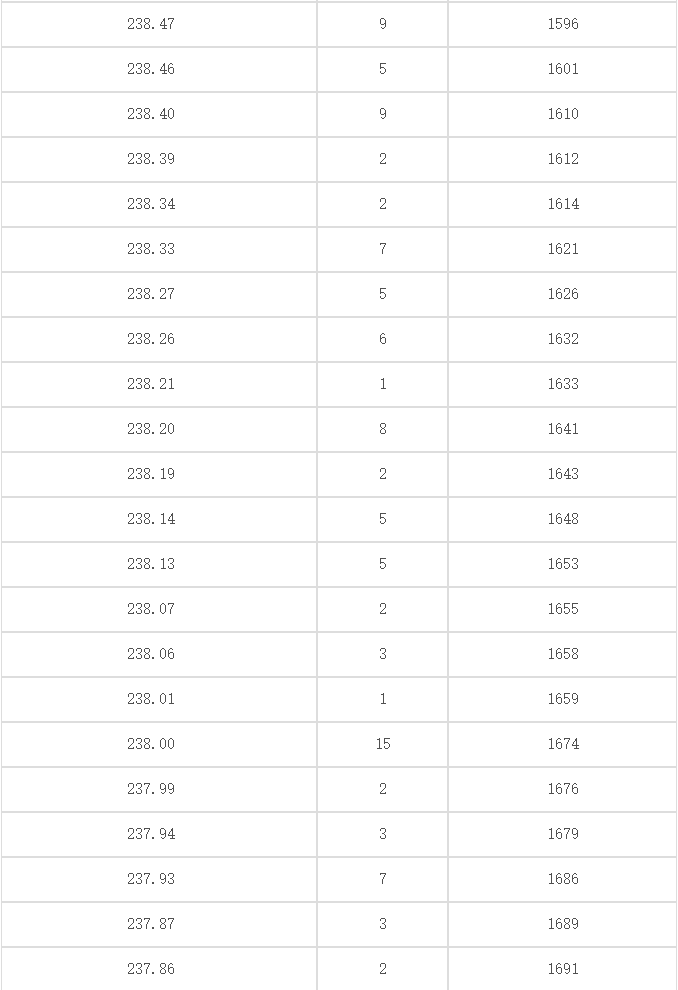 | | | |
|---|---|---|
| 238.47 | 9 | 1596 |
| 238.46 | 5 | 1601 |
| 238.40 | 9 | 1610 |
| 238.39 | 2 | 1612 |
| 238.34 | 2 | 1614 |
| 238.33 | 7 | 1621 |
| 238.27 | 5 | 1626 |
| 238.26 | 6 | 1632 |
| 238.21 | 1 | 1633 |
| 238.20 | 8 | 1641 |
| 238.19 | 2 | 1643 |
| 238.14 | 5 | 1648 |
| 238.13 | 5 | 1653 |
| 238.07 | 2 | 1655 |
| 238.06 | 3 | 1658 |
| 238.01 | 1 | 1659 |
| 238.00 | 15 | 1674 |
| 237.99 | 2 | 1676 |
| 237.94 | 3 | 1679 |
| 237.93 | 7 | 1686 |
| 237.87 | 3 | 1689 |
| 237.86 | 2 | 1691 |